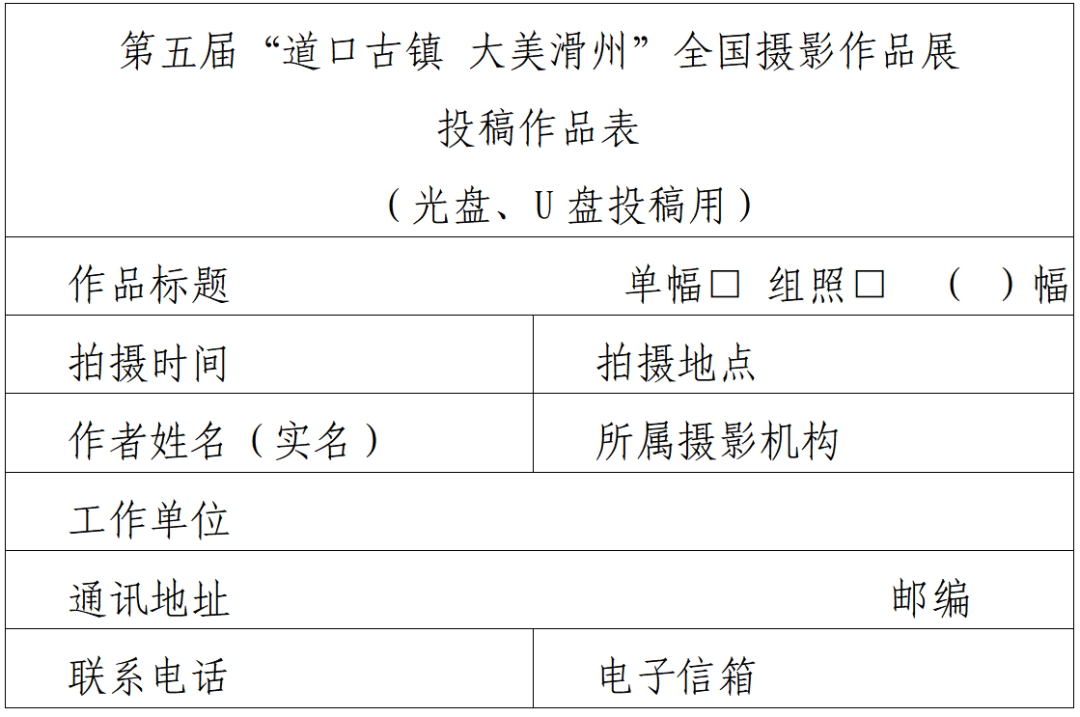 第五届“道口古镇 大美滑州”全国摄影作品展

投稿作品表

（光盘、U盘投稿用）

作品标题 单幅☐ 组照☐ （ ）幅

拍摄时间 拍摄地点

作者姓名（实名） 所属摄影机构

工作单位

通讯地址 邮编

联系电话 电子信箱